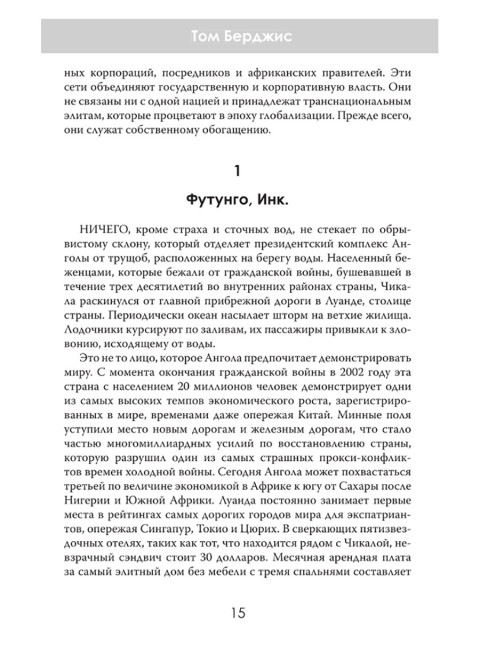 Том Берджис

ных корпораций, посредников и африканских правителей. Эти сети объединяют государственную и корпоративную власть. Они не связаны ни с одной нацией и принадлежат транснациональным элитам, которые процветают в эпоху глобализации. Прежде всего, они служат собственному обогащению.

1

Футунго, Инк.

НИЧЕГО, кроме страха и сточных вод, не стекает по обрывистому склону, который отделяет президентский комплекс Анголы от трущоб, расположенных на берегу воды. Населенный беженцами, которые бежали от гражданской войны, бушевавшей в течение трех десятилетий во внутренних районах страны, Чикала раскинулся от главной прибрежной дороги в Луанде, столице страны. Периодически океан насылает шторм на ветхие жилища. Лодочники курсируют по заливам, их пассажиры привыкли к зловонию, исходящему от воды.

Это не то лицо, которое Ангола предпочитает демонстрировать миру. С момента окончания гражданской войны в 2002 году эта страна с населением 20 миллионов человек демонстрирует одни из самых высоких темпов экономического роста, зарегистрированных в мире, временами даже опережая Китай. Минные поля уступили место новым дорогам и железным дорогам, что стало частью многомиллиардных усилий по восстановлению страны, которую разрушил один из самых страшных прокси-конфликтов времен холодной войны. Сегодня Ангола может похвастаться третьей по величине экономикой в Африке к югу от Сахары после Нигерии и Южной Африки. Луанда постоянно занимает первые места в рейтингах самых дорогих городов мира для экспатриантов, опережая Сингапур, Токио и Цюрих. В сверкающих пятизвездочных отелях, таких как тот, что находится рядом с Чикалой, невзрачный сэндвич стоит 30 долларов. Месячная арендная плата за самый элитный дом без мебели с тремя спальнями составляет

15